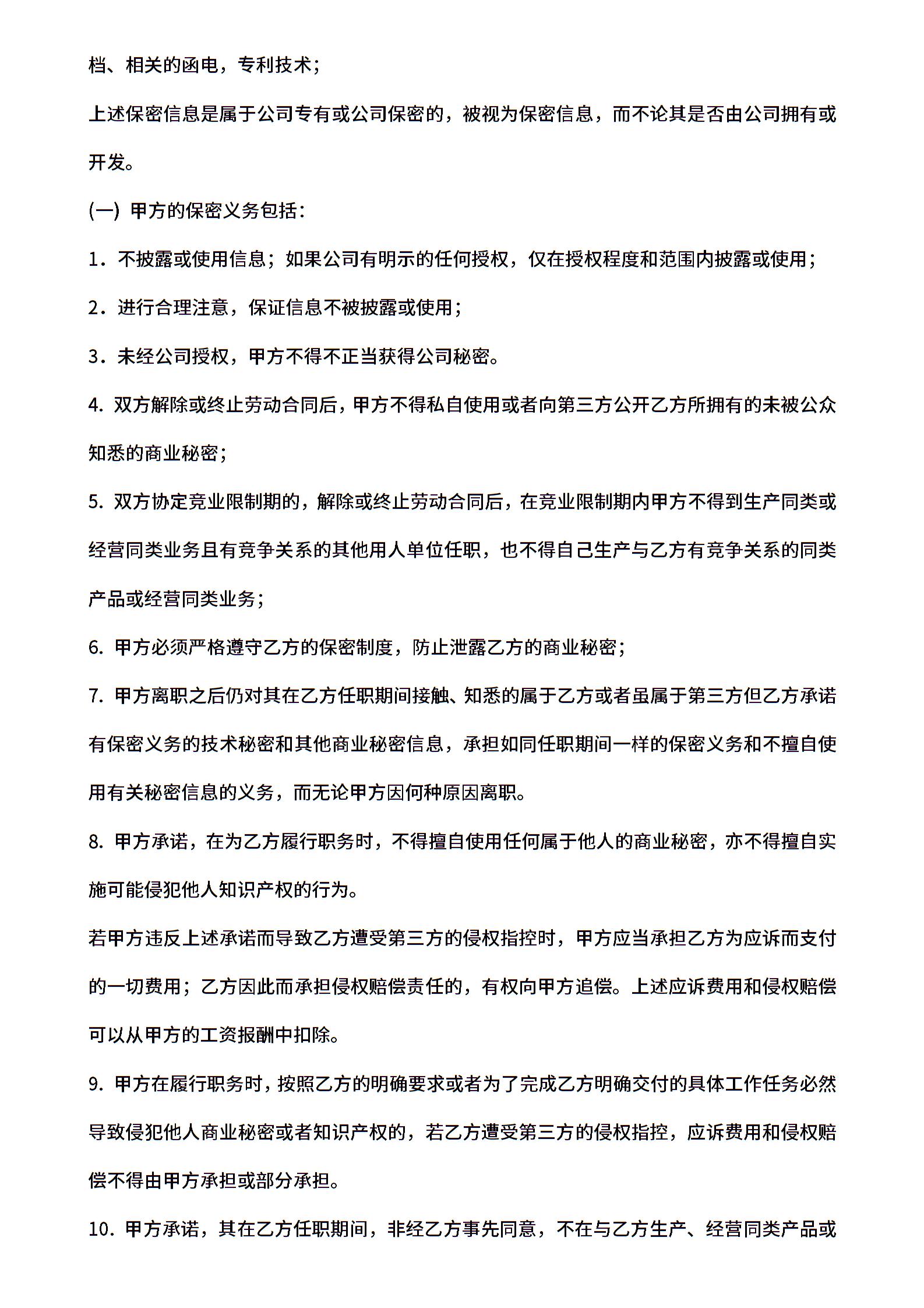 档、相关的函电，专利技术；

上述保密信息是属于公司专有或公司保密的，被视为保密信息，而不论其是否由公司拥有或开发。

(一) 甲方的保密义务包括：

1．不披露或使用信息；如果公司有明示的任何授权，仅在授权程度和范围内披露或使用；

2．进行合理注意，保证信息不被披露或使用；

3．未经公司授权，甲方不得不正当获得公司秘密。

4. 双方解除或终止劳动合同后，甲方不得私自使用或者向第三方公开乙方所拥有的未被公众知悉的商业秘密；

5. 双方协定竞业限制期的，解除或终止劳动合同后，在竞业限制期内甲方不得到生产同类或经营同类业务且有竞争关系的其他用人单位任职，也不得自己生产与乙方有竞争关系的同类产品或经营同类业务；

6. 甲方必须严格遵守乙方的保密制度，防止泄露乙方的商业秘密；

7. 甲方离职之后仍对其在乙方任职期间接触、知悉的属于乙方或者虽属于第三方但乙方承诺有保密义务的技术秘密和其他商业秘密信息，承担如同任职期间一样的保密义务和不擅自使用有关秘密信息的义务，而无论甲方因何种原因离职。

8. 甲方承诺，在为乙方履行职务时，不得擅自使用任何属于他人的商业秘密，亦不得擅自实施可能侵犯他人知识产权的行为。

若甲方违反上述承诺而导致乙方遭受第三方的侵权指控时，甲方应当承担乙方为应诉而支付的一切费用；乙方因此而承担侵权赔偿责任的，有权向甲方追偿。上述应诉费用和侵权赔偿可以从甲方的工资报酬中扣除。

9. 甲方在履行职务时，按照乙方的明确要求或者为了完成乙方明确交付的具体工作任务必然导致侵犯他人商业秘密或者知识产权的，若乙方遭受第三方的侵权指控，应诉费用和侵权赔偿不得由甲方承担或部分承担。

10. 甲方承诺，其在乙方任职期间，非经乙方事先同意，不在与乙方生产、经营同类产品或